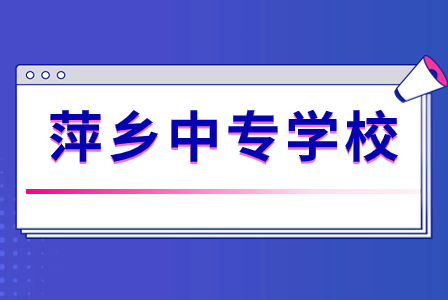 萍乡中专学校